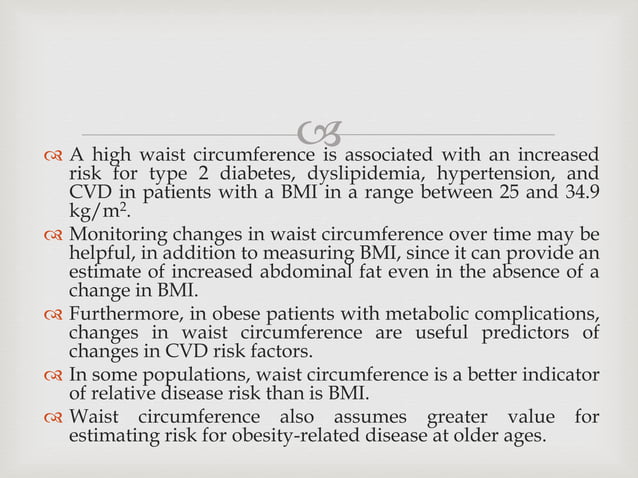 A high waist circumference is associated with an increased risk for type 2 diabetes, dyslipidemia, hypertension, and CVD in patients with a BMI in a range between 25 and 34.9 kg/m$^2$.

Monitoring changes in waist circumference over time may be helpful, in addition to measuring BMI, since it can provide an estimate of increased abdominal fat even in the absence of a change in BMI.

Furthermore, in obese patients with metabolic complications, changes in waist circumference are useful predictors of changes in CVD risk factors.

In some populations, waist circumference is a better indicator of relative disease risk than is BMI.

Waist circumference also assumes greater value for estimating risk for obesity-related disease at older ages.